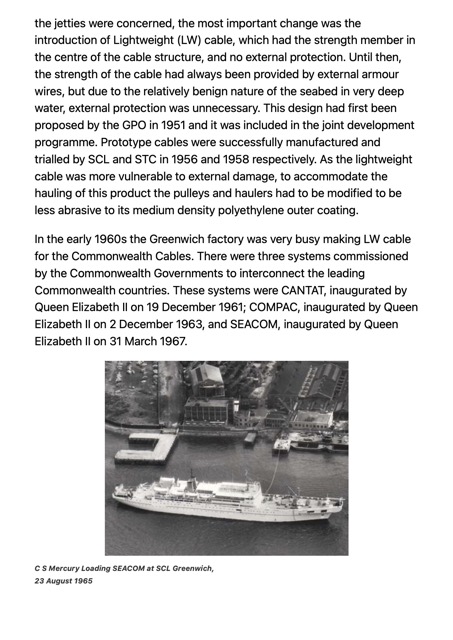 the jetties were concerned, the most important change was the introduction of Lightweight (LW) cable, which had the strength member in the centre of the cable structure, and no external protection. Until then, the strength of the cable had always been provided by external armour wires, but due to the relatively benign nature of the seabed in very deep water, external protection was unnecessary. This design had first been proposed by the GPO in 1951 and it was included in the joint development programme. Prototype cables were successfully manufactured and trialled by SCL and STC in 1956 and 1958 respectively. As the lightweight cable was more vulnerable to external damage, to accommodate the hauling of this product the pulleys and haulers had to be modified to be less abrasive to its medium density polyethylene outer coating.

In the early 1960s the Greenwich factory was very busy making LW cable for the Commonwealth Cables. There were three systems commissioned by the Commonwealth Governments to interconnect the leading Commonwealth countries. These systems were CANTAT, inaugurated by Queen Elizabeth II on 19 December 1961; COMPAC, inaugurated by Queen Elizabeth II on 2 December 1963, and SEACOM, inaugurated by Queen Elizabeth II on 31 March 1967.

C S Mercury Loading SEACOM at SCL Greenwich, 23 August 1965